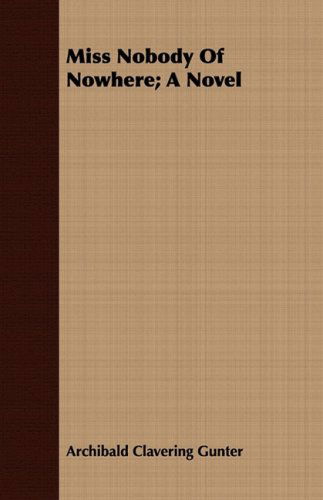 Miss Nobody Of Nowhere; A Novel

Archibald Clavering Gunter